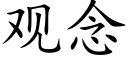 观念